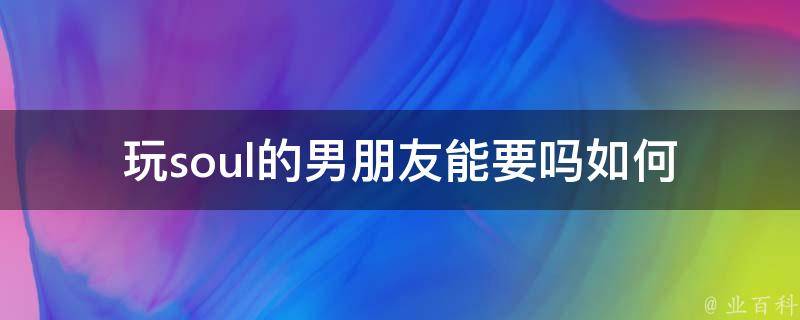 玩soul的男朋友能要吗如何

@ 业百科